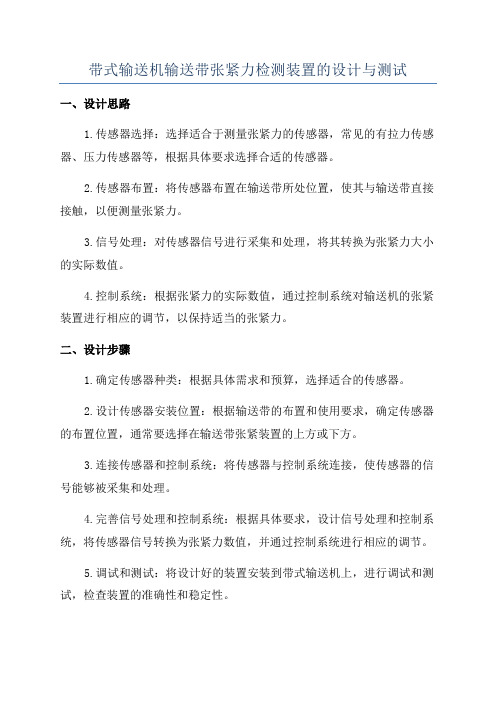 带式输送机输送带张紧力检测装置的设计与测试

一、设计思路

1.传感器选择：选择适合于测量张紧力的传感器，常见的有拉力传感器、压力传感器等，根据具体要求选择合适的传感器。

2.传感器布置：将传感器布置在输送带所处位置，使其与输送带直接接触，以便测量张紧力。

3.信号处理：对传感器信号进行采集和处理，将其转换为张紧力大小的实际数值。

4.控制系统：根据张紧力的实际数值，通过控制系统对输送机的张紧装置进行相应的调节，以保持适当的张紧力。

二、设计步骤

1.确定传感器种类：根据具体需求和预算，选择适合的传感器。

2.设计传感器安装位置：根据输送带的布置和使用要求，确定传感器的布置位置，通常要选择在输送带张紧装置的上方或下方。

3.连接传感器和控制系统：将传感器与控制系统连接，使传感器的信号能够被采集和处理。

4.完善信号处理和控制系统：根据具体要求，设计信号处理和控制系统，将传感器信号转换为张紧力数值，并通过控制系统进行相应的调节。

5.调试和测试：将设计好的装置安装到带式输送机上，进行调试和测试，检查装置的准确性和稳定性。